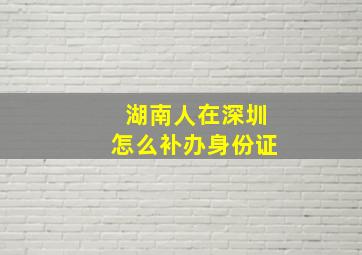 湖南人在深圳
怎么补办身份证